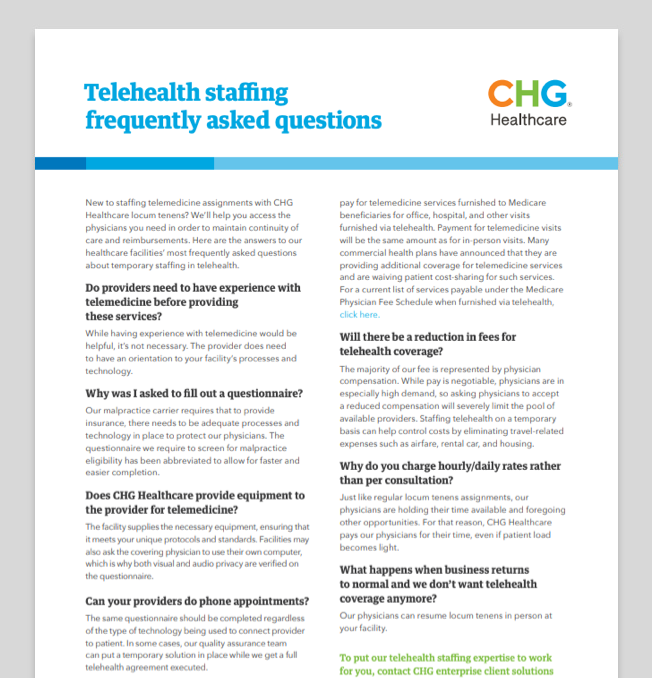 Telehealth staffing frequently asked questions

CHG Healthcare

New to staffing telemedicine assignments with CHG Healthcare locum tenens? We'll help you access the physicians you need in order to maintain continuity of care and reimbursements. Here are the answers to our healthcare facilities' most frequently asked questions about temporary staffing in telehealth.

Do providers need to have experience with telemedicine before providing these services?

While having experience with telemedicine would be helpful, it's not necessary. The provider does need to have an orientation to your facility's processes and technology.

Why was I asked to fill out a questionnaire?

Our malpractice carrier requires that to provide insurance, there needs to be adequate processes and technology in place to protect our physicians. The questionnaire we require to screen for malpractice eligibility has been abbreviated to allow for faster and easier completion.

Does CHG Healthcare provide equipment to the provider for telemedicine?

The facility supplies the necessary equipment, ensuring that it meets your unique protocols and standards. Facilities may also ask the covering physician to use their own computer, which is why both visual and audio privacy are verified on the questionnaire.

Can your providers do phone appointments?

The same questionnaire should be completed regardless of the type of technology being used to connect provider to patient. In some cases, our quality assurance team can put a temporary solution in place while we get a full telehealth agreement executed.

pay for telemedicine services furnished to Medicare beneficiaries for office, hospital, and other visits furnished via telehealth. Payment for telemedicine visits will be the same amount as for in-person visits. Many commercial health plans have announced that they are providing additional coverage for telemedicine services and are waiving patient cost-sharing for such services. For a current list of services payable under the Medicare Physician Fee Schedule when furnished via telehealth, click here.

Will there be a reduction in fees for telehealth coverage?

The majority of our fee is represented by physician compensation. While pay is negotiable, physicians are in especially high demand, so asking physicians to accept a reduced compensation will severely limit the pool of available providers. Staffing telehealth on a temporary basis can help control costs by eliminating travel-related expenses such as airfare, rental car, and housing.

Why do you charge hourly/daily rates rather than per consultation?

Just like regular locum tenens assignments, our physicians are holding their time available and foregoing other opportunities. For that reason, CHG Healthcare pays our physicians for their time, even if patient load becomes light.

What happens when business returns to normal and we don't want telehealth coverage anymore?

Our physicians can resume locum tenens in person at your facility.

To put our telehealth staffing expertise to work for you, contact CHG enterprise client solutions